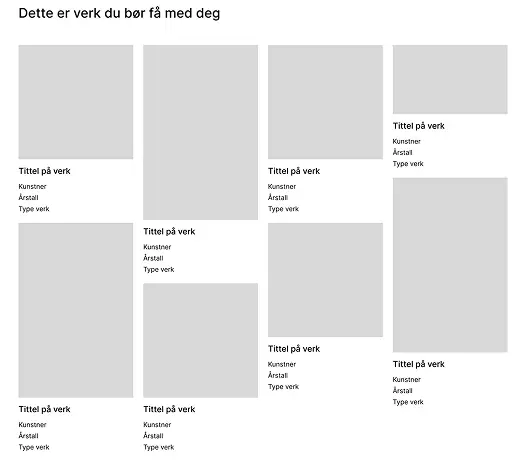 Dette er verk du bør få med deg

Tittel på verk
Kunstner
Årstall
Type verk

Tittel på verk
Kunstner
Årstall
Type verk

Tittel på verk
Kunstner
Årstall
Type verk

Tittel på verk
Kunstner
Årstall
Type verk

Tittel på verk
Kunstner
Årstall
Type verk

Tittel på verk
Kunstner
Årstall
Type verk

Tittel på verk
Kunstner
Årstall
Type verk

Tittel på verk
Kunstner
Årstall
Type verk